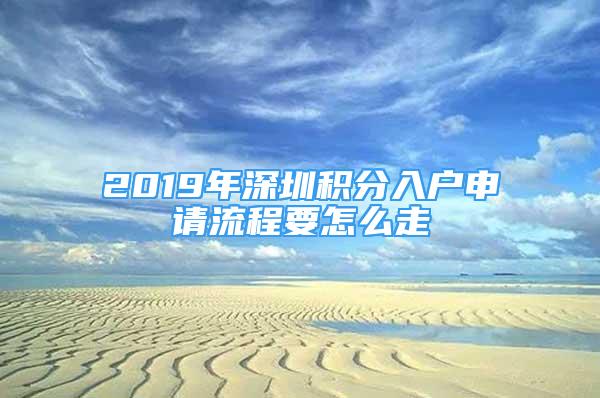 2019年深圳积分入户申请流程要怎么走